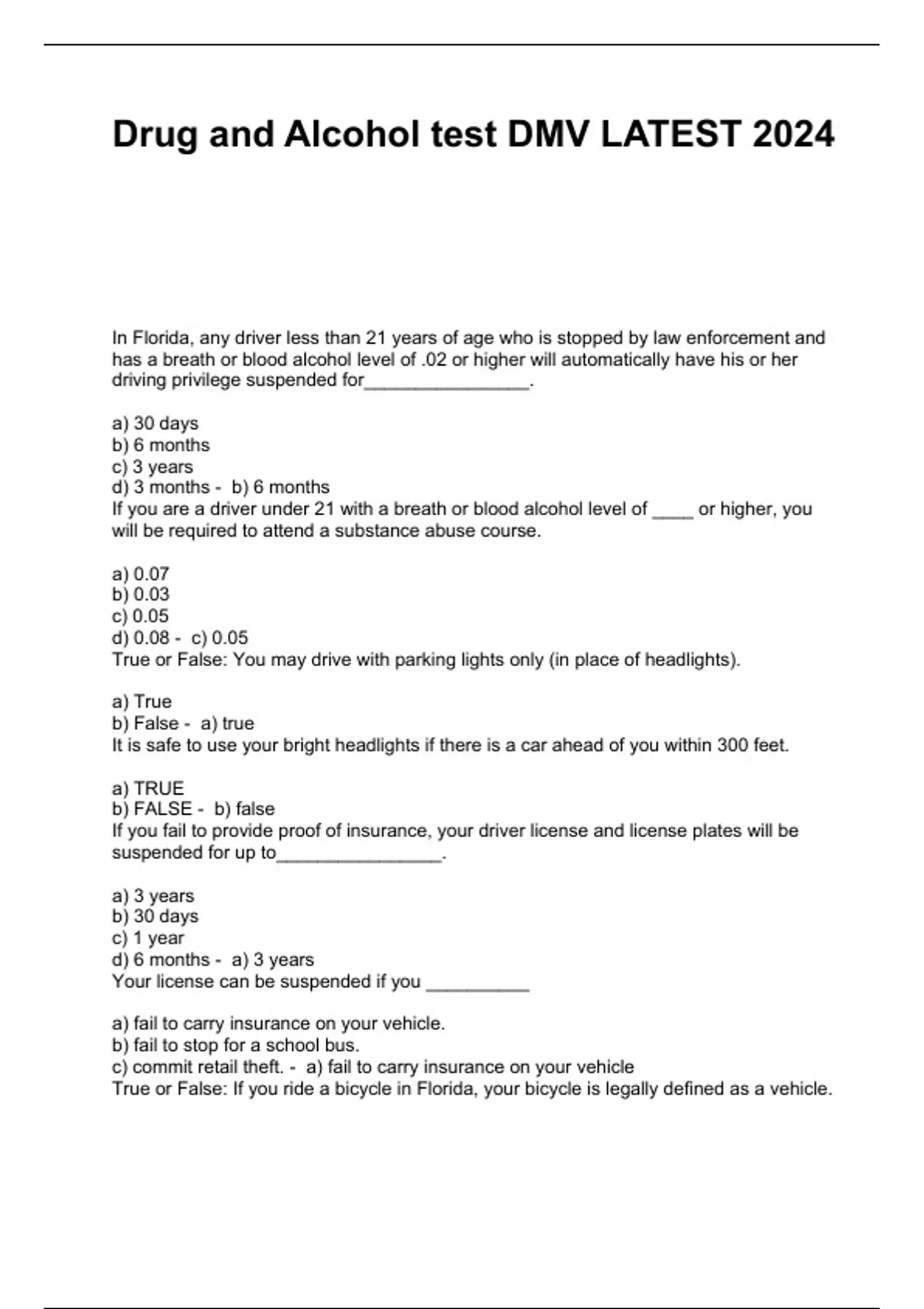 Drug and Alcohol test DMV LATEST 2024

In Florida, any driver less than 21 years of age who is stopped by law enforcement and has a breath or blood alcohol level of .02 or higher will automatically have his or her driving privilege suspended for________________.

a) 30 days
b) 6 months
c) 3 years
d) 3 months - b) 6 months
If you are a driver under 21 with a breath or blood alcohol level of ____ or higher, you will be required to attend a substance abuse course.

a) 0.07
b) 0.03
c) 0.05
d) 0.08 - c) 0.05
True or False: You may drive with parking lights only (in place of headlights).

a) True
b) False - a) true
It is safe to use your bright headlights if there is a car ahead of you within 300 feet.

a) TRUE
b) FALSE - b) false
If you fail to provide proof of insurance, your driver license and license plates will be suspended for up to________________.

a) 3 years
b) 30 days
c) 1 year
d) 6 months - a) 3 years
Your license can be suspended if you __________

a) fail to carry insurance on your vehicle.
b) fail to stop for a school bus.
c) commit retail theft. - a) fail to carry insurance on your vehicle
True or False: If you ride a bicycle in Florida, your bicycle is legally defined as a vehicle.